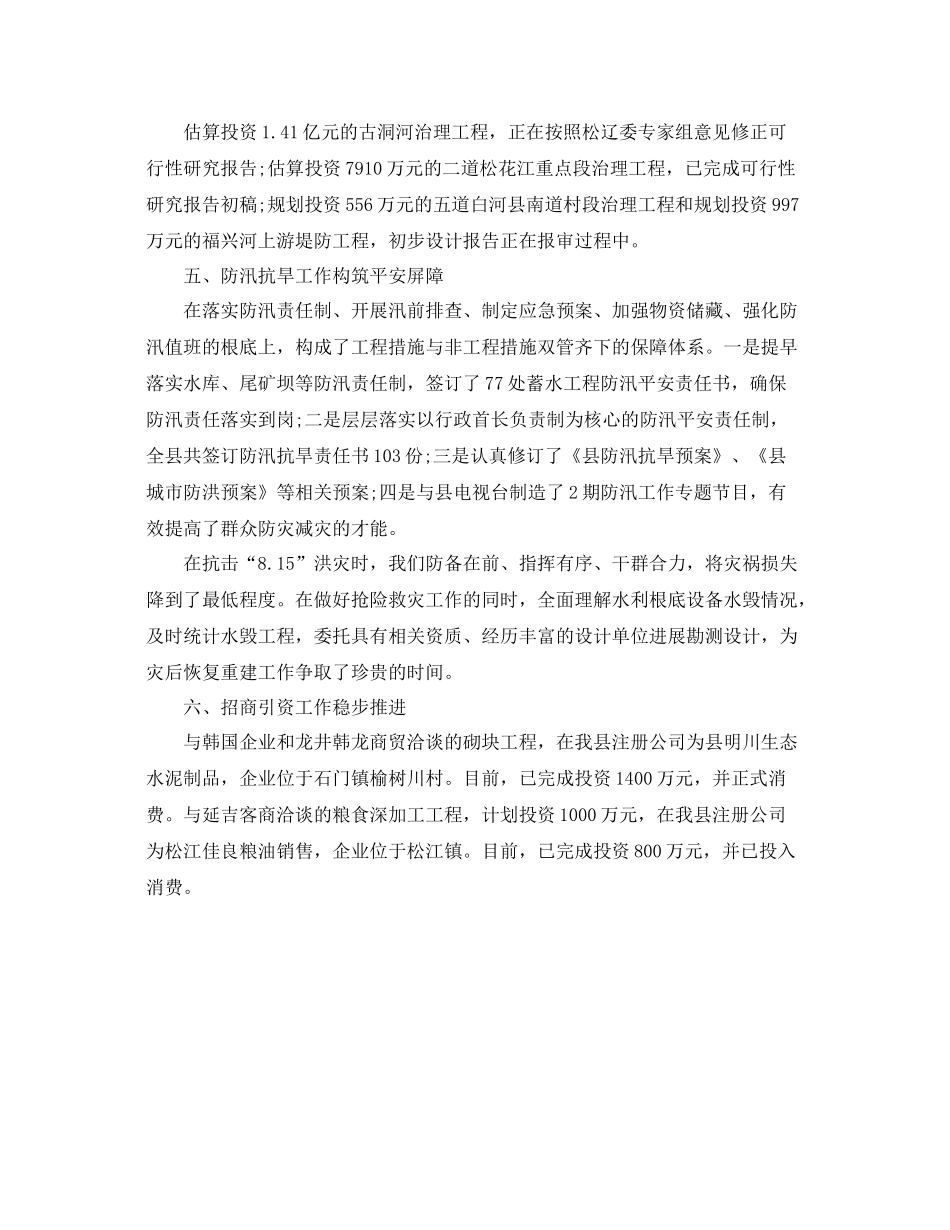 估算投资1.41亿元的古洞河治理工程，正在按照松辽委专家组意见修正可行性研究报告;估算投资7910万元的二道松花江重点段治理工程，已完成可行性研究报告初稿;规划投资556万元的五道白河县南道村段治理工程和规划投资997万元的福兴河上游堤防工程，初步设计报告正在报审过程中。

五、防汛抗旱工作构筑平安屏障

在落实防汛责任制、开展汛前排查、制定应急预案、加强物资储藏、强化防汛值班的根底上，构成了工程措施与非工程措施双管齐下的保障体系。一是提早落实水库、尾矿坝等防汛责任制，签订了77处蓄水工程防汛平安责任书，确保防汛责任落实到岗;二是层层落实以行政首长负责制为核心的防汛平安责任制，全县共签订防汛抗旱责任书103份;三是认真修订了《县防汛抗旱预案》、《县城市防洪预案》等相关预案;四是与县电视台制造了2期防汛工作专题节目，有效提高了群众防灾减灾的才能。

在抗击“8.15”洪灾时，我们防备在前、指挥有序、干群合力，将灾祸损失降到了最低程度。在做好抢险救灾工作的同时，全面理解水利根底设备水毁情况，及时统计水毁工程，委托具有相关资质、经历丰富的设计单位进展勘测设计，为灾后恢复重建工作争取了珍贵的时间。

六、招商引资工作稳步推进

与韩国企业和龙井韩龙商贸洽谈的砌块工程，在我县注册公司为县明川生态水泥制品，企业位于石门镇榆树川村。目前，已完成投资1400万元，并正式消费。与延吉客商洽谈的粮食深加工工程，计划投资1000万元，在我县注册公司为松江佳良粮油销售，企业位于松江镇。目前，已完成投资800万元，并已投入消费。